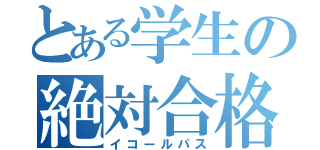 とある学生の
絶対合格
イコールパス